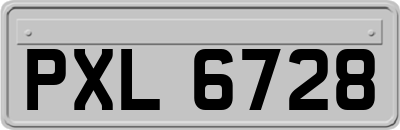 PXL 6728